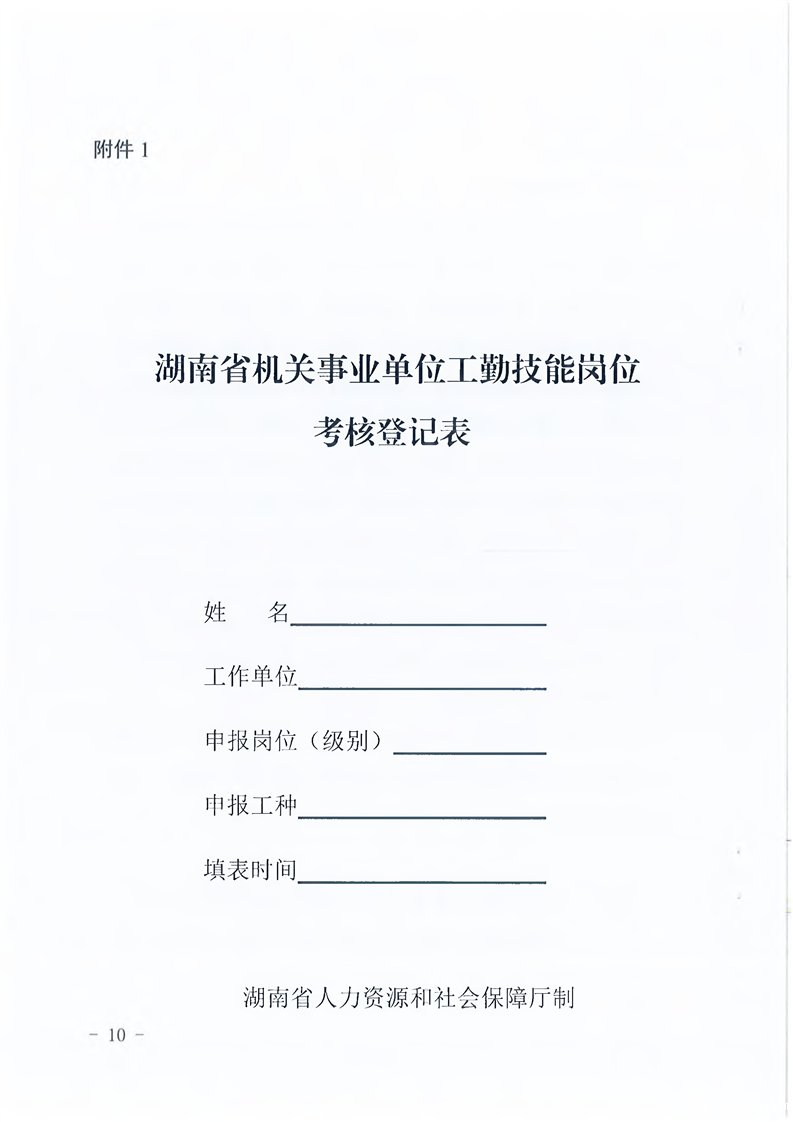 附件 1

湖南省机关事业单位工勤技能岗位
考核登记表

姓　　名

工作单位

申报岗位（级别）

申报工种

填表时间

湖南省人力资源和社会保障厅制

- 10 -